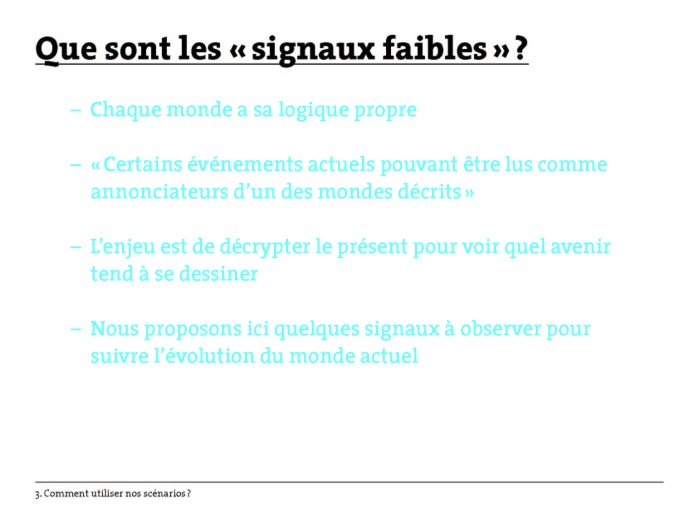 Que sont les « signaux faibles » ?

– Chaque monde a sa logique propre

– « Certains événements actuels pouvant être lus comme annonciateurs d'un des mondes décrits »

– L'enjeu est de décrypter le présent pour voir quel avenir tend à se dessiner

– Nous proposons ici quelques signaux à observer pour suivre l'évolution du monde actuel

3. Comment utiliser nos scénarios ?